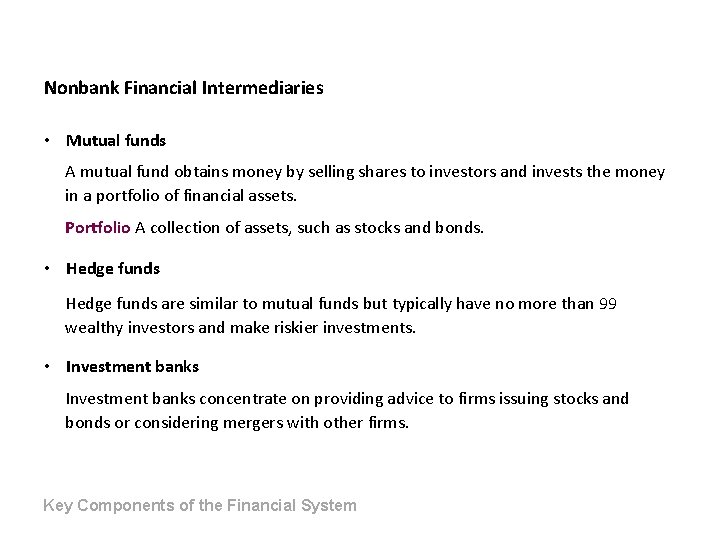 Nonbank Financial Intermediaries

• Mutual funds

A mutual fund obtains money by selling shares to investors and invests the money in a portfolio of financial assets.

Portfolio A collection of assets, such as stocks and bonds.

• Hedge funds

Hedge funds are similar to mutual funds but typically have no more than 99 wealthy investors and make riskier investments.

• Investment banks

Investment banks concentrate on providing advice to firms issuing stocks and bonds or considering mergers with other firms.

Key Components of the Financial System